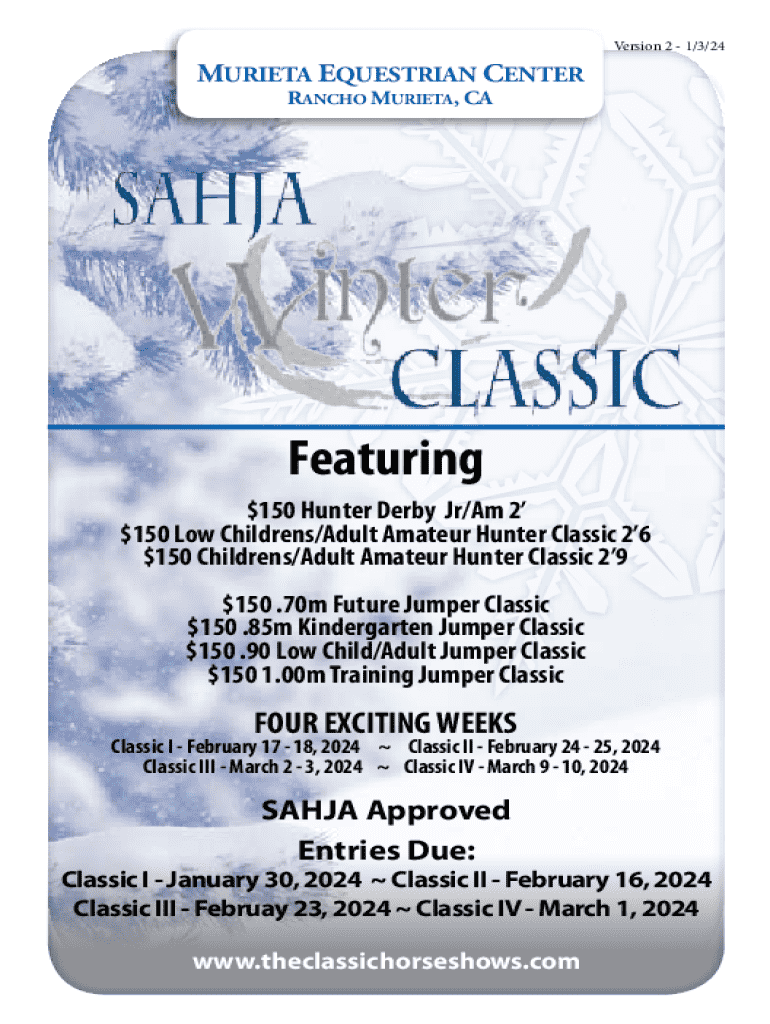 Version 2 - 1/3/24

MURIETA EQUESTRIAN CENTER
RANCHO MURIETA, CA

SAHJA
Winter
CLASSIC

Featuring

$150 Hunter Derby Jr/Am 2'
$150 Low Childrens/Adult Amateur Hunter Classic 2'6
$150 Childrens/Adult Amateur Hunter Classic 2'9

$150 .70m Future Jumper Classic
$150 .85m Kindergarten Jumper Classic
$150 .90 Low Child/Adult Jumper Classic
$150 1.00m Training Jumper Classic

FOUR EXCITING WEEKS
Classic I - February 17 - 18, 2024 ~ Classic II - February 24 - 25, 2024
Classic III - March 2 - 3, 2024 ~ Classic IV - March 9 - 10, 2024

SAHJA Approved

Entries Due:
Classic I - January 30, 2024 ~ Classic II - February 16, 2024
Classic III - Februay 23, 2024 ~ Classic IV - March 1, 2024

www.theclassichorseshows.com